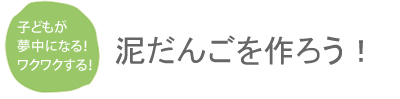 子どもが
夢中になる!
ワクワクする!

泥だんごを作ろう！